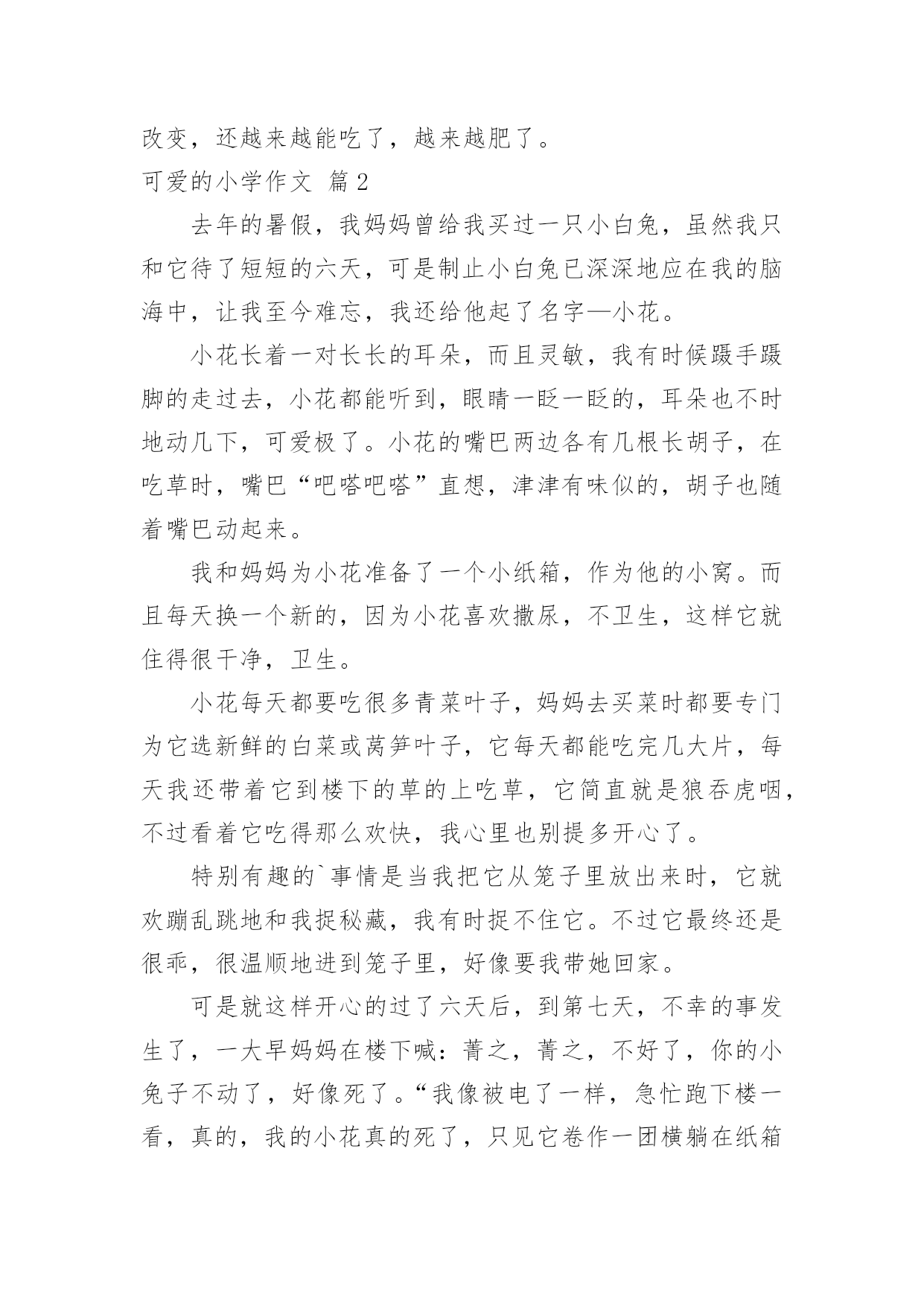 改变，还越来越能吃了，越来越肥了。

可爱的小学作文 篇2

去年的暑假，我妈妈曾给我买过一只小白兔，虽然我只和它待了短短的六天，可是制止小白兔已深深地应在我的脑海中，让我至今难忘，我还给他起了名字—小花。

小花长着一对长长的耳朵，而且灵敏，我有时候蹑手蹑脚的走过去，小花都能听到，眼睛一眨一眨的，耳朵也不时地动几下，可爱极了。小花的嘴巴两边各有几根长胡子，在吃草时，嘴巴“吧嗒吧嗒”直想，津津有味似的，胡子也随着嘴巴动起来。

我和妈妈为小花准备了一个小纸箱，作为他的小窝。而且每天换一个新的，因为小花喜欢撒尿，不卫生，这样它就住得很干净，卫生。

小花每天都要吃很多青菜叶子，妈妈去买菜时都要专门为它选新鲜的白菜或莴笋叶子，它每天都能吃完几大片，每天我还带着它到楼下的草的上吃草，它简直就是狼吞虎咽，不过看着它吃得那么欢快，我心里也别提多开心了。

特别有趣的`事情是当我把它从笼子里放出来时，它就欢蹦乱跳地和我捉秘藏，我有时捉不住它。不过它最终还是很乖，很温顺地进到笼子里，好像要我带她回家。

可是就这样开心的过了六天后，到第七天，不幸的事发生了，一大早妈妈在楼下喊：菁之，菁之，不好了，你的小兔子不动了，好像死了。“我像被电了一样，急忙跑下楼一看，真的，我的小花真的死了，只见它卷作一团横躺在纸箱